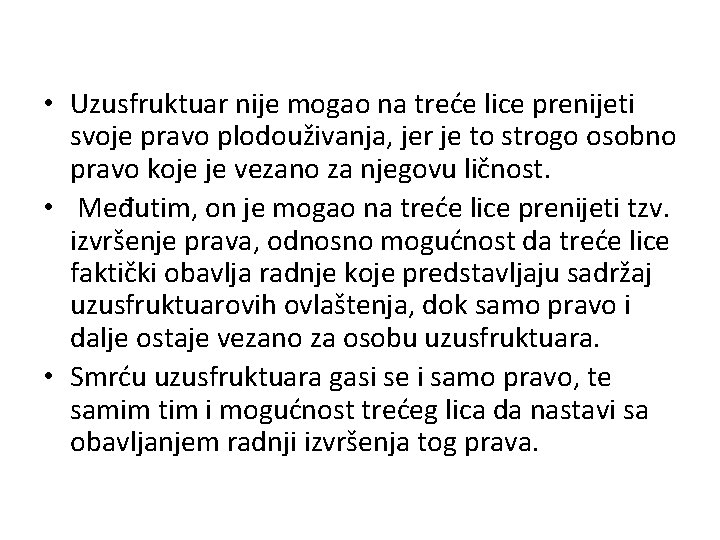 • Uzusfruktuar nije mogao na treće lice prenijeti svoje pravo plodouživanja, jer je to strogo osobno pravo koje je vezano za njegovu ličnost.
• Međutim, on je mogao na treće lice prenijeti tzv. izvršenje prava, odnosno mogućnost da treće lice faktički obavlja radnje koje predstavljaju sadržaj uzusfruktuarovih ovlaštenja, dok samo pravo i dalje ostaje vezano za osobu uzusfruktuara.
• Smrću uzusfruktuara gasi se i samo pravo, te samim tim i mogućnost trećeg lica da nastavi sa obavljanjem radnji izvršenja tog prava.